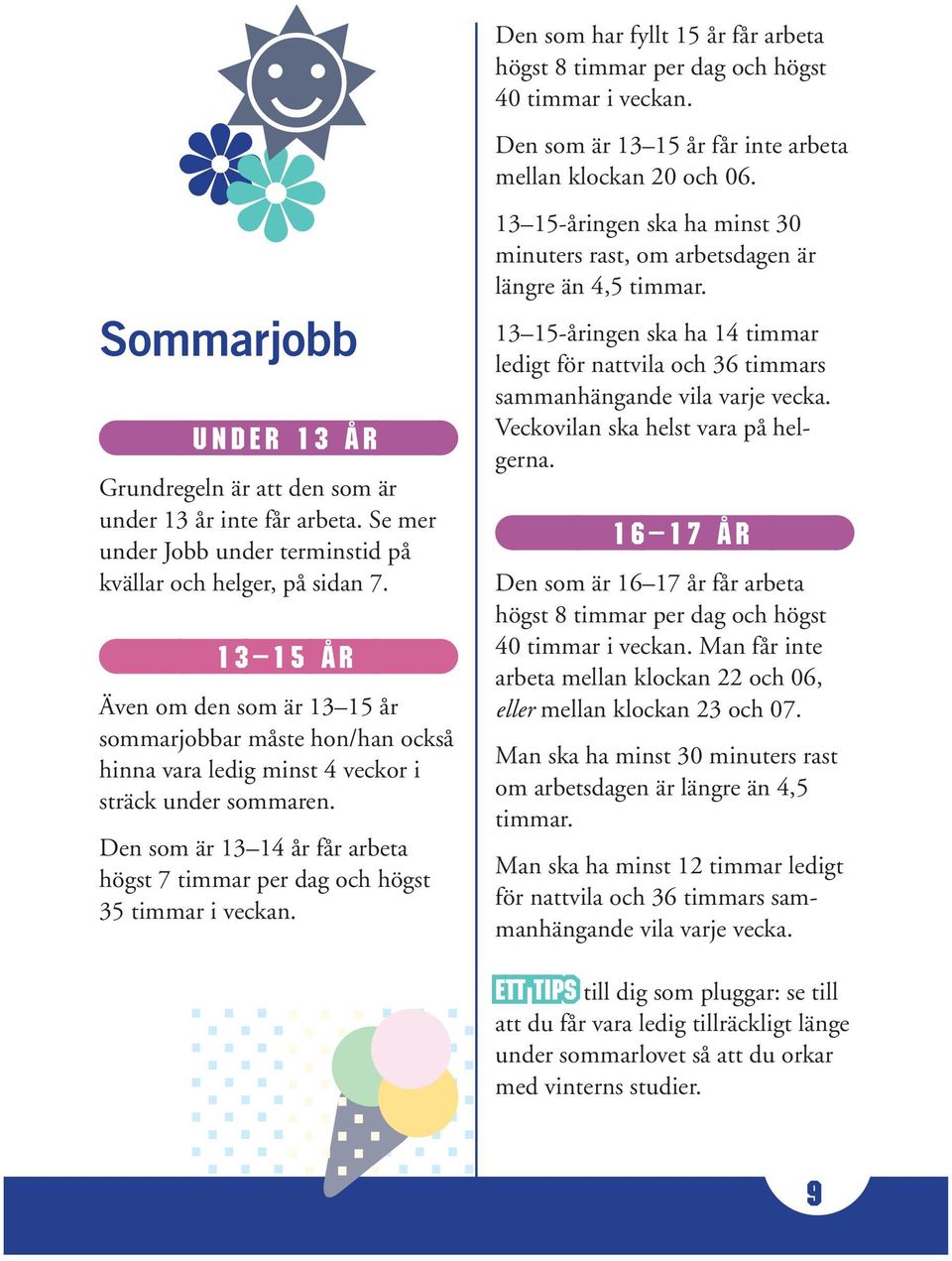 Sommarjobb

UNDER 13 ÅR

Grundregeln är att den som är under 13 år inte får arbeta. Se mer under Jobb under terminstid på kvällar och helger, på sidan 7.

13–15 ÅR

Även om den som är 13–15 år sommarjobbar måste hon/han också hinna vara ledig minst 4 veckor i sträck under sommaren.

Den som är 13–14 år får arbeta högst 7 timmar per dag och högst 35 timmar i veckan.

Den som har fyllt 15 år får arbeta högst 8 timmar per dag och högst 40 timmar i veckan.

Den som är 13–15 år får inte arbeta mellan klockan 20 och 06.

13–15-åringen ska ha minst 30 minuters rast, om arbetsdagen är längre än 4,5 timmar.

13–15-åringen ska ha 14 timmar ledigt för nattvila och 36 timmars sammanhängande vila varje vecka. Veckovilan ska helst vara på helgerna.

16–17 ÅR

Den som är 16–17 år får arbeta högst 8 timmar per dag och högst 40 timmar i veckan. Man får inte arbeta mellan klockan 22 och 06, eller mellan klockan 23 och 07.

Man ska ha minst 30 minuters rast om arbetsdagen är längre än 4,5 timmar.

Man ska ha minst 12 timmar ledigt för nattvila och 36 timmars sammanhängande vila varje vecka.

ETT TIPS till dig som pluggar: se till att du får vara ledig tillräckligt länge under sommarlovet så att du orkar med vinterns studier.

9